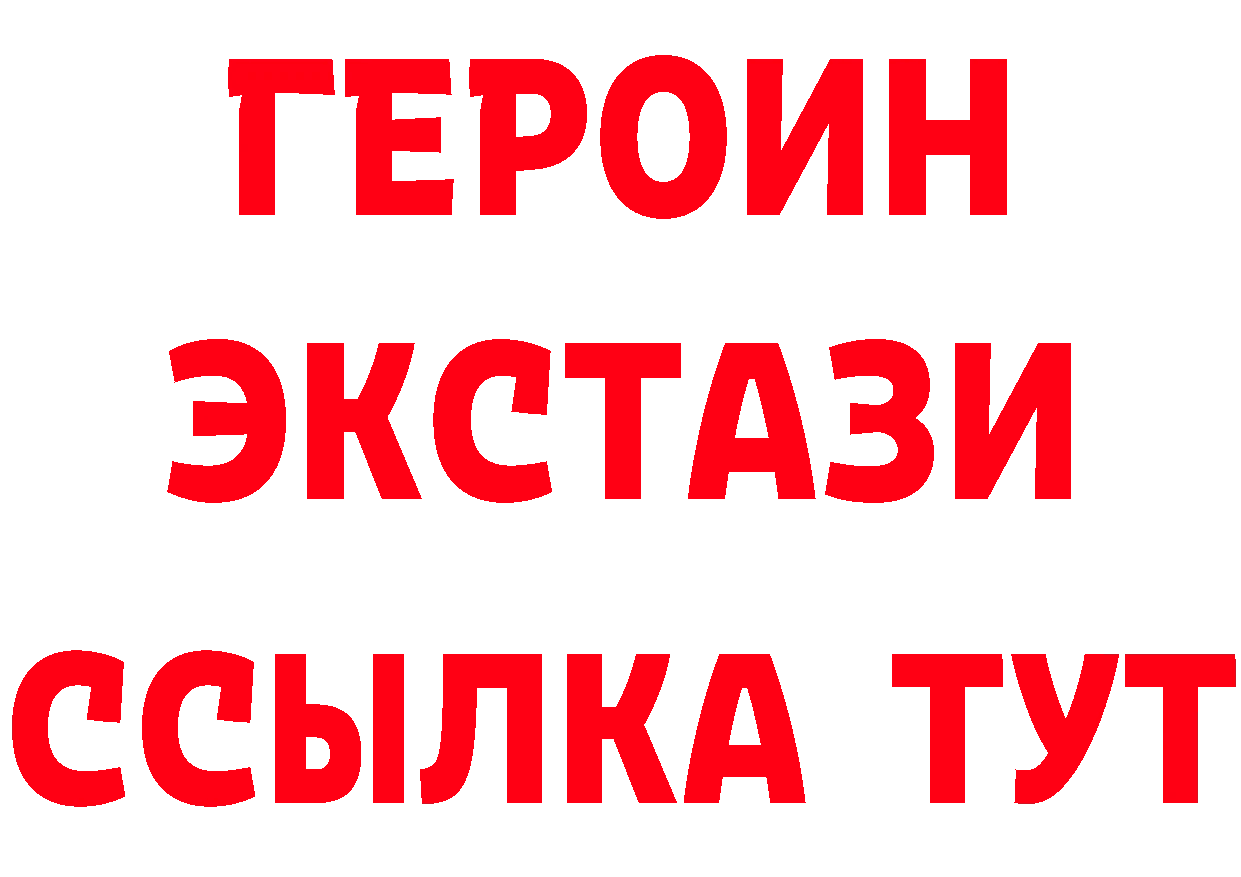 ГЕРОИН
ЭКСТАЗИ
ССЫЛКА ТУТ